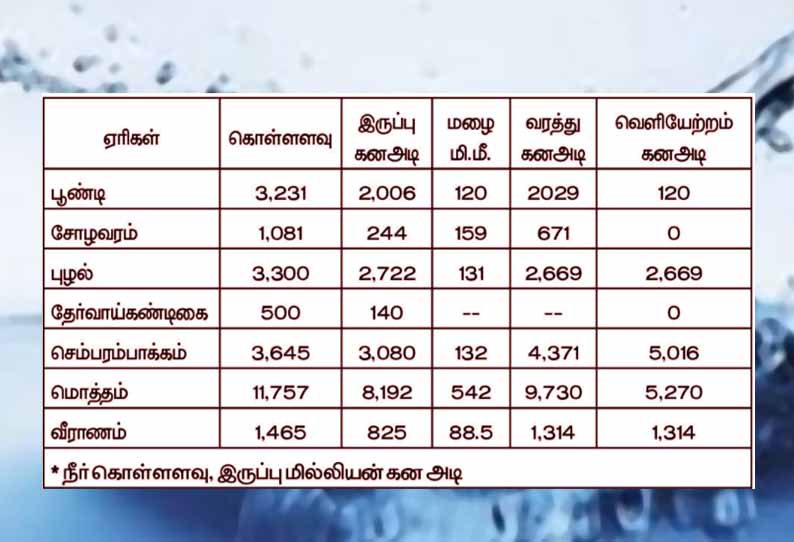 | ஏரிகள் | கொள்ளளவு | இருப்பு கனஅடி | மழை மி.மீ. | வரத்து கனஅடி | வெளியேற்றம் கனஅடி |
|---|---|---|---|---|---|
| பூண்டி | 3,231 | 2,006 | 120 | 2029 | 120 |
| சோழவரம் | 1,081 | 244 | 159 | 671 | 0 |
| புழல் | 3,300 | 2,722 | 131 | 2,669 | 2,669 |
| தேர்வாய்கண்டிகை | 500 | 140 | -- | -- | 0 |
| செம்பரம்பாக்கம் | 3,645 | 3,080 | 132 | 4,371 | 5,016 |
| மொத்தம் | 11,757 | 8,192 | 542 | 9,730 | 5,270 |
| வீராணம் | 1,465 | 825 | 88.5 | 1,314 | 1,314 |

* நீர் கொள்ளளவு, இருப்பு மில்லியன் கன அடி